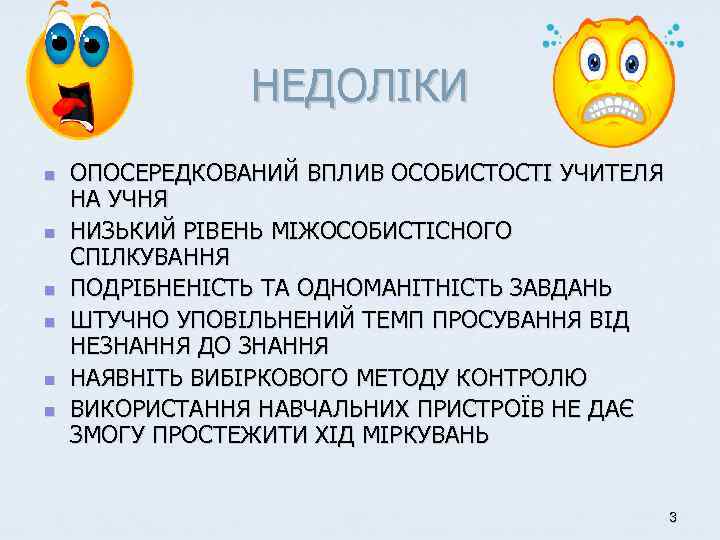 НЕДОЛІКИ

- ОПОСЕРЕДКОВАНИЙ ВПЛИВ ОСОБИСТОСТІ УЧИТЕЛЯ НА УЧНЯ
- НИЗЬКИЙ РІВЕНЬ МІЖОСОБИСТІСНОГО СПІЛКУВАННЯ
- ПОДРІБНЕНІСТЬ ТА ОДНОМАНІТНІСТЬ ЗАВДАНЬ
- ШТУЧНО УПОВІЛЬНЕНИЙ ТЕМП ПРОСУВАННЯ ВІД НЕЗНАННЯ ДО ЗНАННЯ
- НАЯВНІТЬ ВИБІРКОВОГО МЕТОДУ КОНТРОЛЮ
- ВИКОРИСТАННЯ НАВЧАЛЬНИХ ПРИСТРОЇВ НЕ ДАЄ ЗМОГУ ПРОСТЕЖИТИ ХІД МІРКУВАНЬ

3